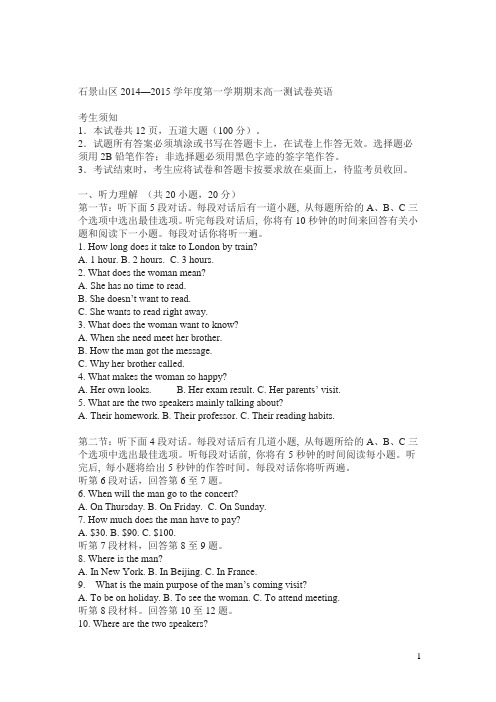 石景山区 2014—2015 学年度第一学期期末高一测试卷英语

考生须知
1．本试卷共 12 页，五道大题（100 分）。
2．试题所有答案必须填涂或书写在答题卡上，在试卷上作答无效。选择题必须用 2B 铅笔作答；非选择题必须用黑色字迹的签字笔作答。
3．考试结束时，考生应将试卷和答题卡按要求放在桌面上，待监考员收回。

一、听力理解 （共 20 小题，20 分）
第一节：听下面 5 段对话。每段对话后有一道小题，从每题所给的 A、B、C 三个选项中选出最佳选项。听完每段对话后，你将有 10 秒钟的时间来回答有关小题和阅读下一小题。每段对话你将听一遍。
1. How long does it take to London by train?
A. 1 hour. B. 2 hours. C. 3 hours.
2. What does the woman mean?
A. She has no time to read.
B. She doesn't want to read.
C. She wants to read right away.
3. What does the woman want to know?
A. When she need meet her brother.
B. How the man got the message.
C. Why her brother called.
4. What makes the woman so happy?
A. Her own looks. B. Her exam result. C. Her parents' visit.
5. What are the two speakers mainly talking about?
A. Their homework. B. Their professor. C. Their reading habits.

第二节：听下面 4 段对话。每段对话后有几道小题，从每题所给的 A、B、C 三个选项中选出最佳选项。听每段对话前，你将有 5 秒钟的时间阅读每小题。听完后，每小题将给出 5 秒钟的作答时间。每段对话你将听两遍。
听第 6 段对话，回答第 6 至 7 题。
6. When will the man go to the concert?
A. On Thursday. B. On Friday. C. On Sunday.
7. How much does the man have to pay?
A. $30. B. $90. C. $100.
听第 7 段材料，回答第 8 至 9 题。
8. Where is the man?
A. In New York. B. In Beijing. C. In France.
9. What is the main purpose of the man's coming visit?
A. To be on holiday. B. To see the woman. C. To attend meeting.
听第 8 段材料。回答第 10 至 12 题。
10. Where are the two speakers?

1